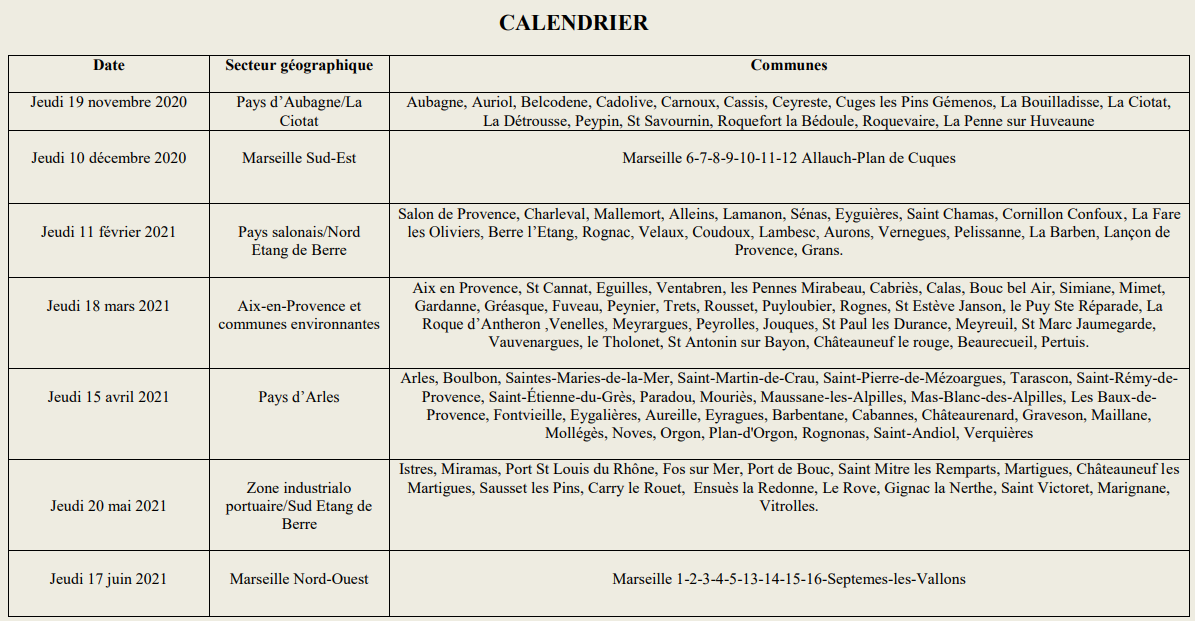 CALENDRIER

| Date | Secteur géographique | Communes |
|---|---|---|
| Jeudi 19 novembre 2020 | Pays d'Aubagne/La Ciotat | Aubagne, Auriol, Belcodene, Cadolive, Carnoux, Cassis, Ceyreste, Cuges les Pins Gémenos, La Bouilladisse, La Ciotat, La Détrousse, Peypin, St Savournin, Roquefort la Bédoule, Roquevaire, La Penne sur Huveaune |
| Jeudi 10 décembre 2020 | Marseille Sud-Est | Marseille 6-7-8-9-10-11-12 Allauch-Plan de Cuques |
| Jeudi 11 février 2021 | Pays salonais/Nord Etang de Berre | Salon de Provence, Charleval, Mallemort, Alleins, Lamanon, Sénas, Eyguières, Saint Chamas, Cornillon Confoux, La Fare les Oliviers, Berre l'Etang, Rognac, Velaux, Coudoux, Lambesc, Aurons, Vernegues, Pelissanne, La Barben, Lançon de Provence, Grans. |
| Jeudi 18 mars 2021 | Aix-en-Provence et communes environnantes | Aix en Provence, St Cannat, Eguilles, Ventabren, les Pennes Mirabeau, Cabriès, Calas, Bouc bel Air, Simiane, Mimet, Gardanne, Gréasque, Fuveau, Peynier, Trets, Rousset, Puyloubier, Rognes, St Estève Janson, le Puy Ste Réparade, La Roque d'Antheron ,Venelles, Meyrargues, Peyrolles, Jouques, St Paul les Durance, Meyreuil, St Marc Jaumegarde, Vauvenargues, le Tholonet, St Antonin sur Bayon, Châteauneuf le rouge, Beaurecueil, Pertuis. |
| Jeudi 15 avril 2021 | Pays d'Arles | Arles, Boulbon, Saintes-Maries-de-la-Mer, Saint-Martin-de-Crau, Saint-Pierre-de-Mézoargues, Tarascon, Saint-Rémy-de-Provence, Saint-Étienne-du-Grès, Paradou, Mouriès, Maussane-les-Alpilles, Mas-Blanc-des-Alpilles, Les Baux-de-Provence, Fontvieille, Eygalières, Aureille, Eyragues, Barbentane, Cabannes, Châteaurenard, Graveson, Maillane, Mollégès, Noves, Orgon, Plan-d'Orgon, Rognonas, Saint-Andiol, Verquières |
| Jeudi 20 mai 2021 | Zone industrialo portuaire/Sud Etang de Berre | Istres, Miramas, Port St Louis du Rhône, Fos sur Mer, Port de Bouc, Saint Mitre les Remparts, Martigues, Châteauneuf les Martigues, Sausset les Pins, Carry le Rouet, Ensuès la Redonne, Le Rove, Gignac la Nerthe, Saint Victoret, Marignane, Vitrolles. |
| Jeudi 17 juin 2021 | Marseille Nord-Ouest | Marseille 1-2-3-4-5-13-14-15-16-Septemes-les-Vallons |